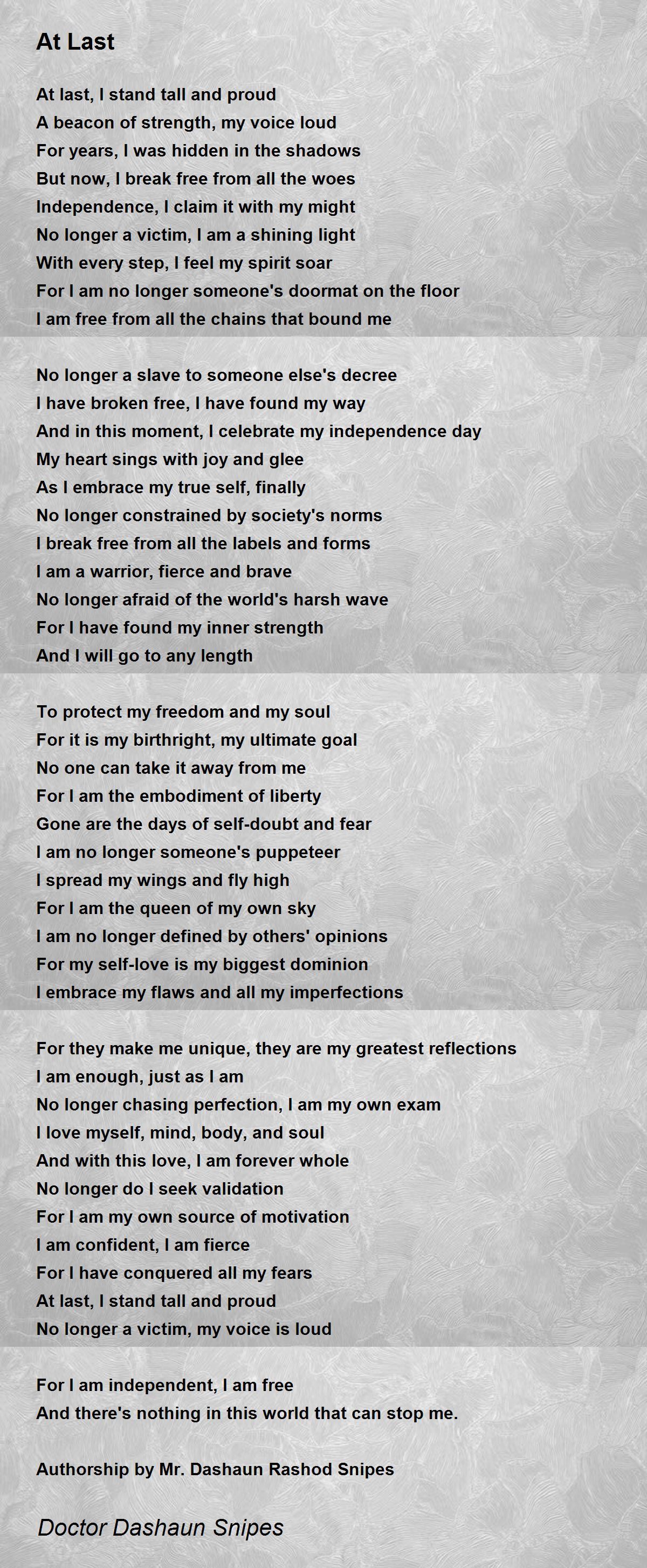 At Last

At last, I stand tall and proud
A beacon of strength, my voice loud
For years, I was hidden in the shadows
But now, I break free from all the woes
Independence, I claim it with my might
No longer a victim, I am a shining light
With every step, I feel my spirit soar
For I am no longer someone's doormat on the floor
I am free from all the chains that bound me

No longer a slave to someone else's decree
I have broken free, I have found my way
And in this moment, I celebrate my independence day
My heart sings with joy and glee
As I embrace my true self, finally
No longer constrained by society's norms
I break free from all the labels and forms
I am a warrior, fierce and brave
No longer afraid of the world's harsh wave
For I have found my inner strength
And I will go to any length

To protect my freedom and my soul
For it is my birthright, my ultimate goal
No one can take it away from me
For I am the embodiment of liberty
Gone are the days of self-doubt and fear
I am no longer someone's puppeteer
I spread my wings and fly high
For I am the queen of my own sky
I am no longer defined by others' opinions
For my self-love is my biggest dominion
I embrace my flaws and all my imperfections

For they make me unique, they are my greatest reflections
I am enough, just as I am
No longer chasing perfection, I am my own exam
I love myself, mind, body, and soul
And with this love, I am forever whole
No longer do I seek validation
For I am my own source of motivation
I am confident, I am fierce
For I have conquered all my fears
At last, I stand tall and proud
No longer a victim, my voice is loud

For I am independent, I am free
And there's nothing in this world that can stop me.

Authorship by Mr. Dashaun Rashod Snipes

Doctor Dashaun Snipes